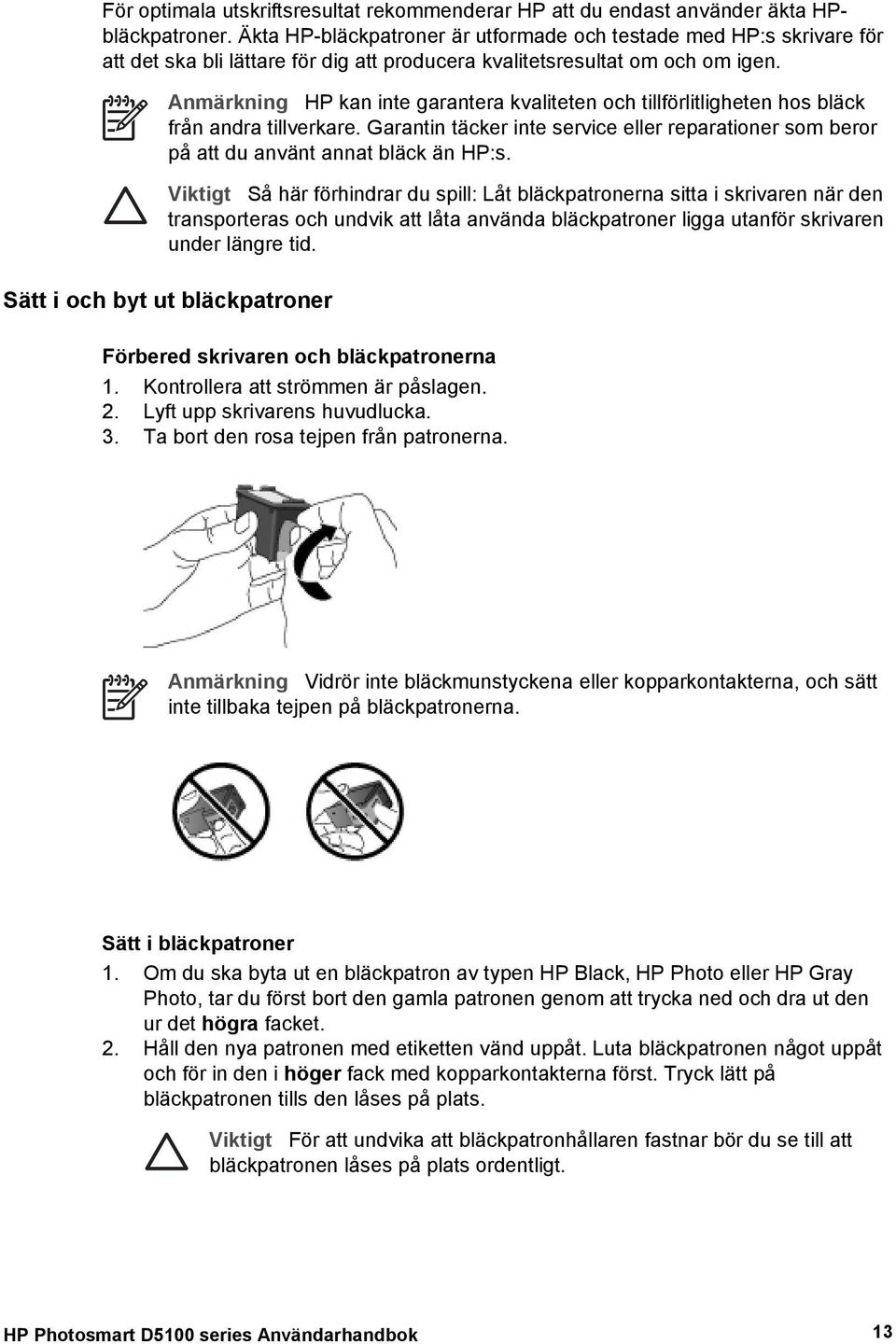 För optimala utskriftsresultat rekommenderar HP att du endast använder äkta HP-bläckpatroner. Äkta HP-bläckpatroner är utformade och testade med HP:s skrivare för att det ska bli lättare för dig att producera kvalitetsresultat om och om igen.

Anmärkning HP kan inte garantera kvaliteten och tillförlitligheten hos bläck från andra tillverkare. Garantin täcker inte service eller reparationer som beror på att du använt annat bläck än HP:s.

Viktigt Så här förhindrar du spill: Låt bläckpatronerna sitta i skrivaren när den transporteras och undvik att låta använda bläckpatroner ligga utanför skrivaren under längre tid.

Sätt i och byt ut bläckpatroner

Förbered skrivaren och bläckpatronerna

1. Kontrollera att strömmen är påslagen.
2. Lyft upp skrivarens huvudlucka.
3. Ta bort den rosa tejpen från patronerna.

Anmärkning Vidrör inte bläckmunstyckena eller kopparkontakterna, och sätt inte tillbaka tejpen på bläckpatronerna.

Sätt i bläckpatroner

1. Om du ska byta ut en bläckpatron av typen HP Black, HP Photo eller HP Gray Photo, tar du först bort den gamla patronen genom att trycka ned och dra ut den ur det högra facket.
2. Håll den nya patronen med etiketten vänd uppåt. Luta bläckpatronen något uppåt och för in den i höger fack med kopparkontakterna först. Tryck lätt på bläckpatronen tills den låses på plats.

Viktigt För att undvika att bläckpatronhållaren fastnar bör du se till att bläckpatronen låses på plats ordentligt.

HP Photosmart D5100 series Användarhandbok 13